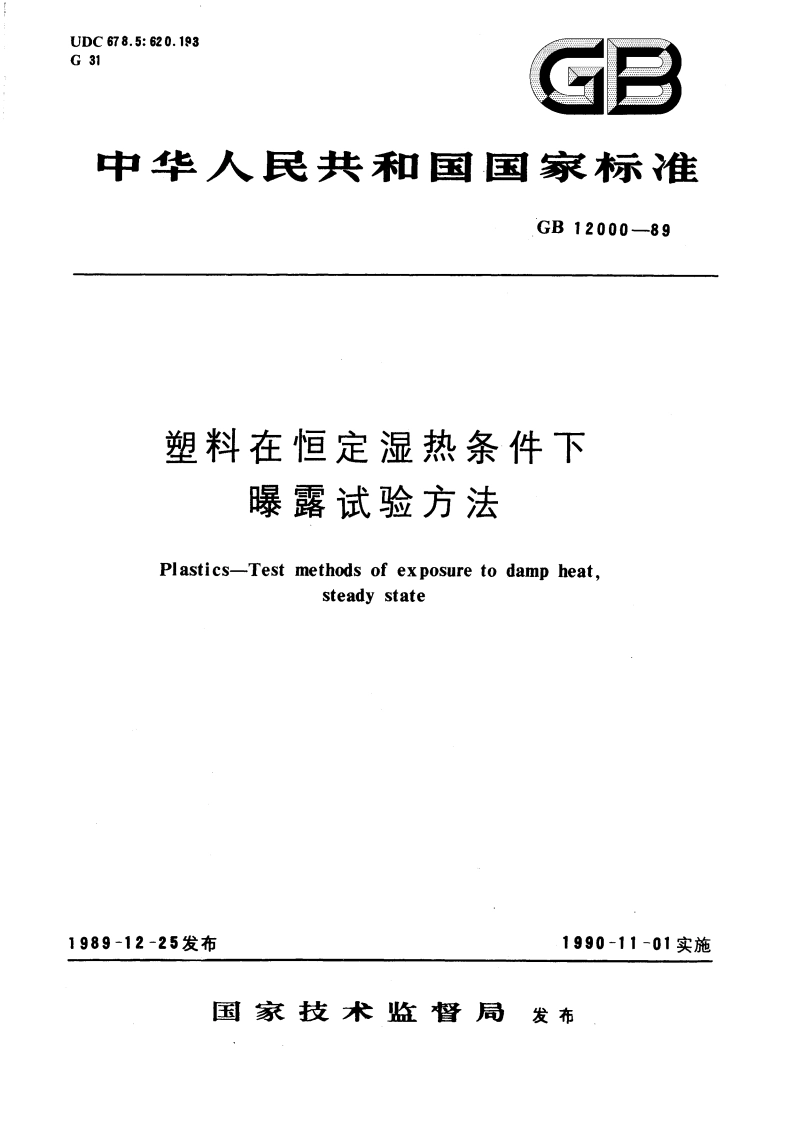 UDC 678.5:620.193
G 31

GB

中华人民共和国国家标准

GB 12000—89

塑料在恒定湿热条件下曝露试验方法

Plastics—Test methods of exposure to damp heat, steady state

1989-12-25发布

1990-11-01实施

国家技术监督局 发布